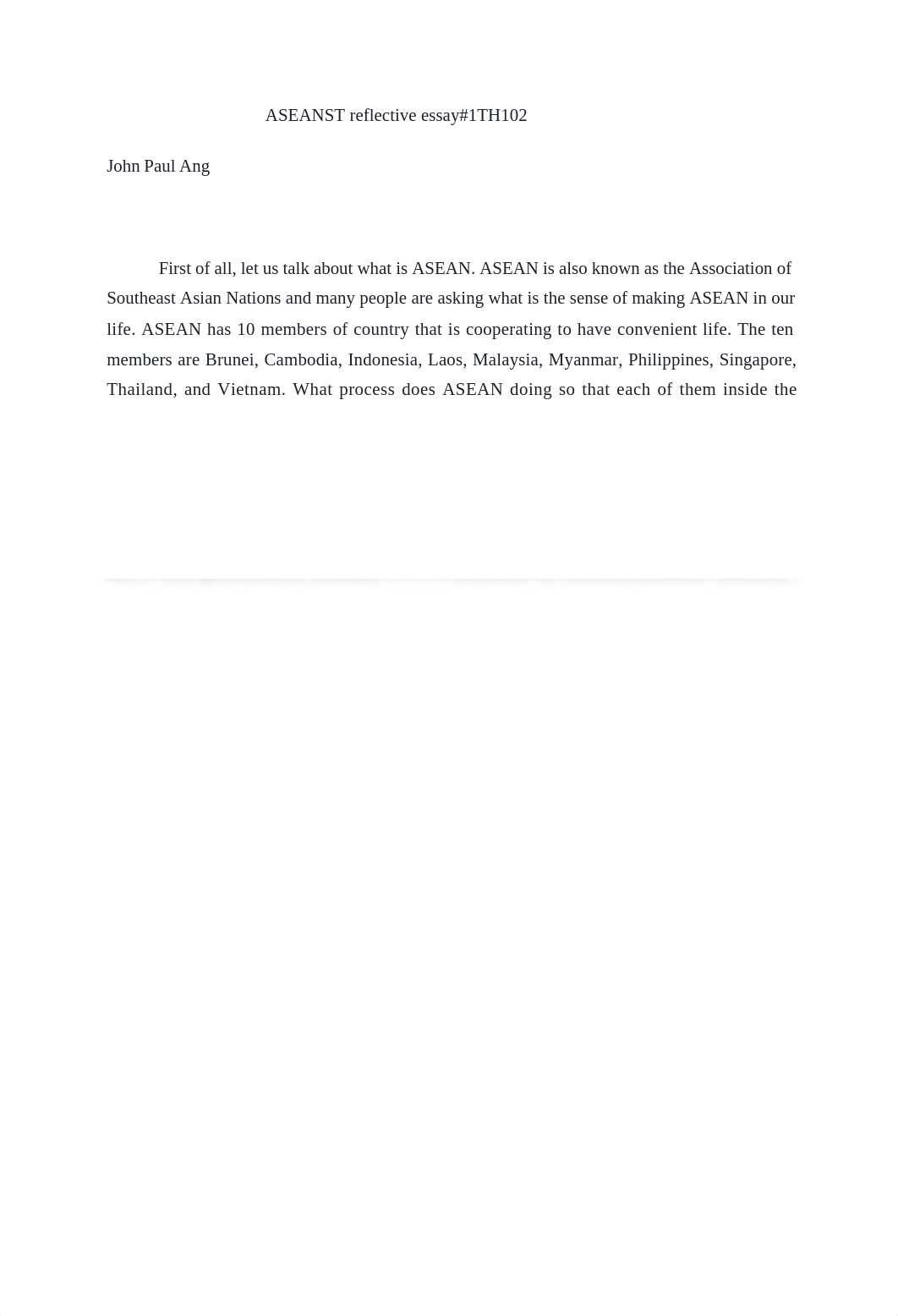 ASEANST reflective essay#1TH102

John Paul Ang

First of all, let us talk about what is ASEAN. ASEAN is also known as the Association of Southeast Asian Nations and many people are asking what is the sense of making ASEAN in our life. ASEAN has 10 members of country that is cooperating to have convenient life. The ten members are Brunei, Cambodia, Indonesia, Laos, Malaysia, Myanmar, Philippines, Singapore, Thailand, and Vietnam. What process does ASEAN doing so that each of them inside the